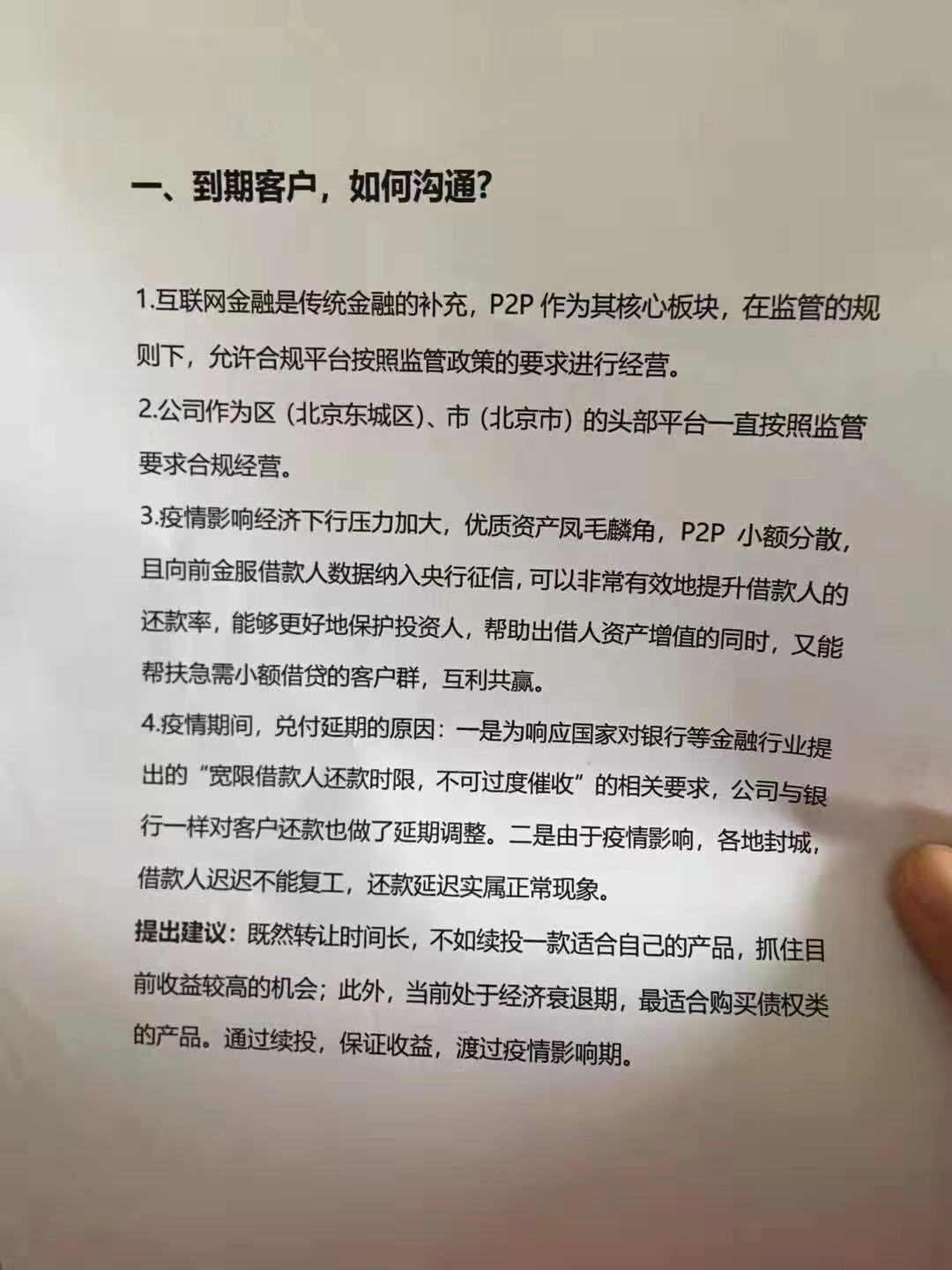 一、到期客户，如何沟通？

1.互联网金融是传统金融的补充，P2P 作为其核心板块，在监管的规则下，允许合规平台按照监管政策的要求进行经营。

2.公司作为区（北京东城区）、市（北京市）的头部平台一直按照监管要求合规经营。

3.疫情影响经济下行压力加大，优质资产凤毛麟角，P2P 小额分散，且向前金服借款人数据纳入央行征信，可以非常有效地提升借款人的还款率，能够更好地保护投资人，帮助出借人资产增值的同时，又能帮扶急需小额借贷的客户群，互利共赢。

4.疫情期间，兑付延期的原因：一是为响应国家对银行等金融行业提出的“宽限借款人还款时限，不可过度催收”的相关要求，公司与银行一样对客户还款也做了延期调整。二是由于疫情影响，各地封城，借款人迟迟不能复工，还款延迟实属正常现象。

提出建议：既然转让时间长，不如续投一款适合自己的产品，抓住目前收益较高的机会；此外，当前处于经济衰退期，最适合购买债权类的产品。通过续投，保证收益，渡过疫情影响期。